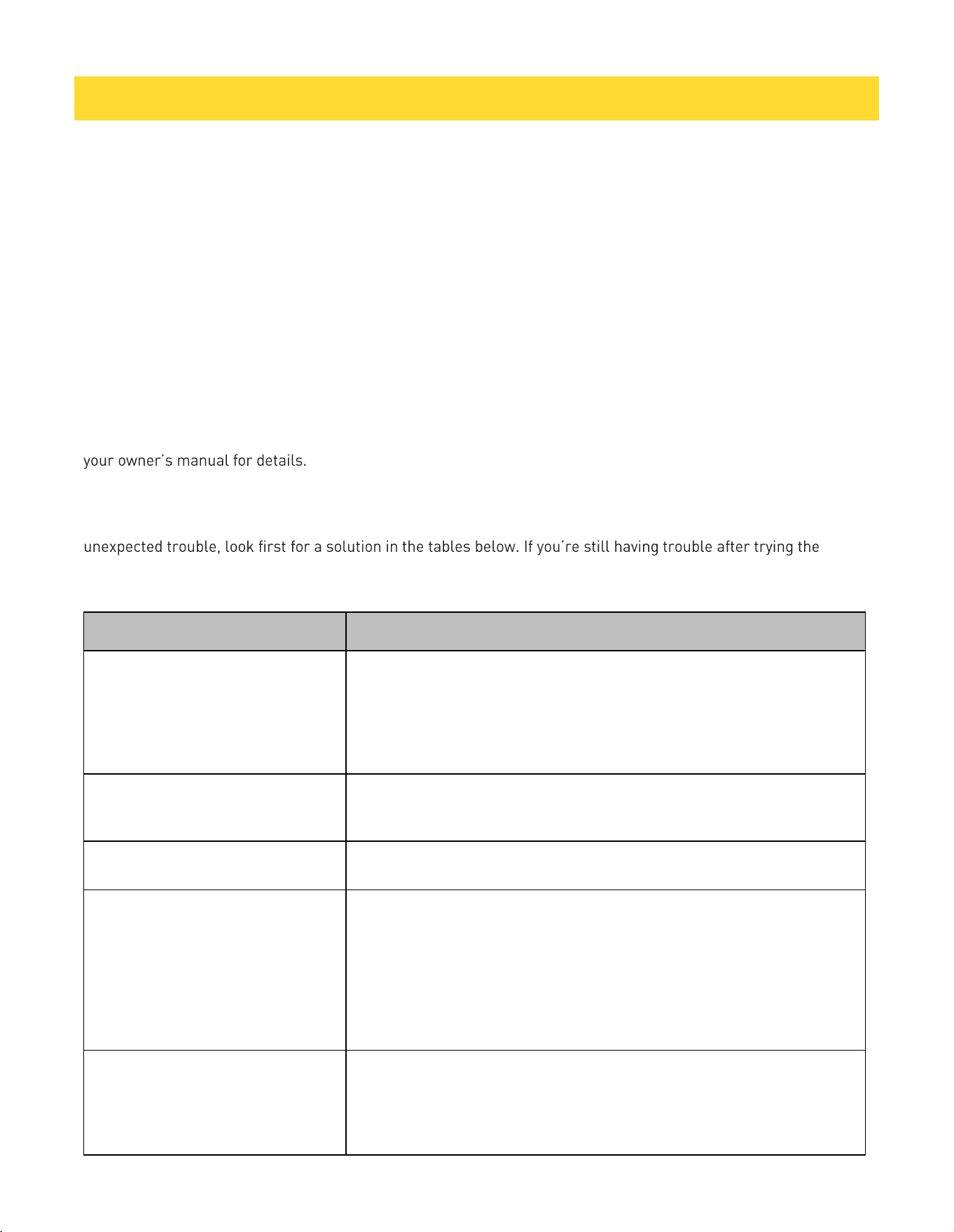 your owner's manual for details.

unexpected trouble, look first for a solution in the tables below. If you're still having trouble after trying the